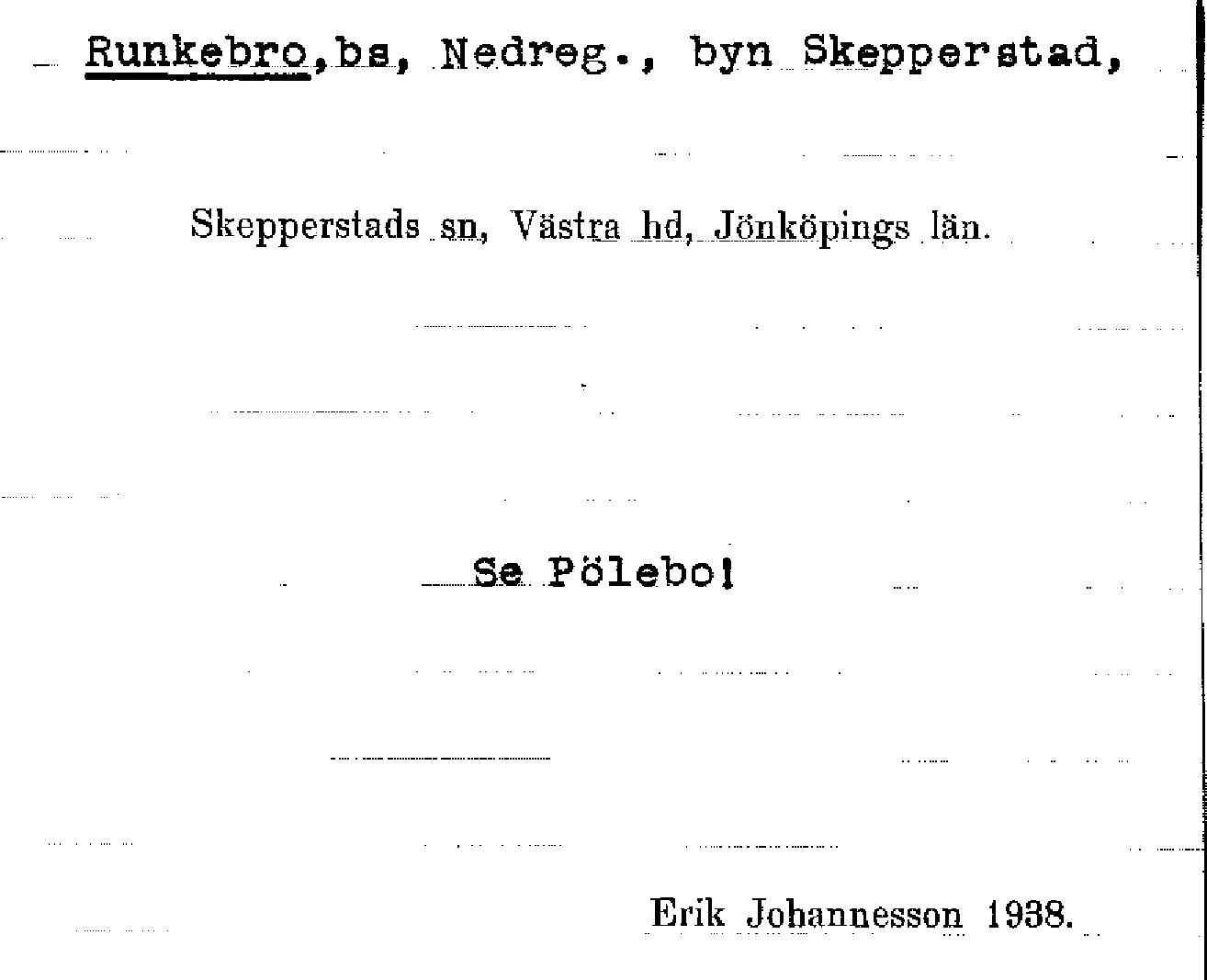 Runkebro,bs, Nedreg., byn Skepperstad,

Skepperstads sn, Västra hd, Jönköpings län.

Se Pölebo!

Erik Johannesson 1938.